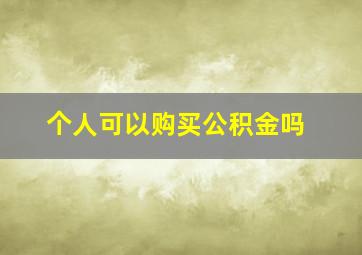 个人可以购买公积金吗